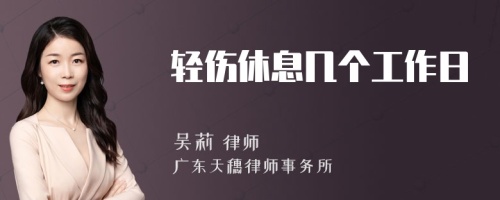 轻伤休息几个工作日

吴莉 律师
广东天穗律师事务所